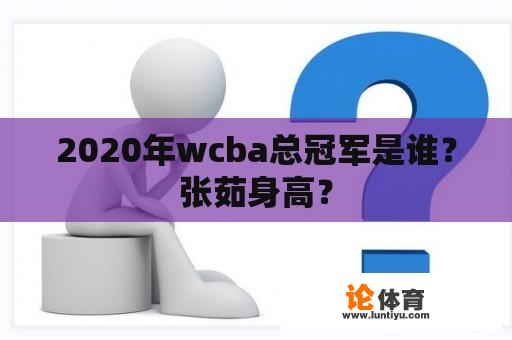 2020年wcba总冠军是谁？张茹身高？

论体育
www.luntiyu.com